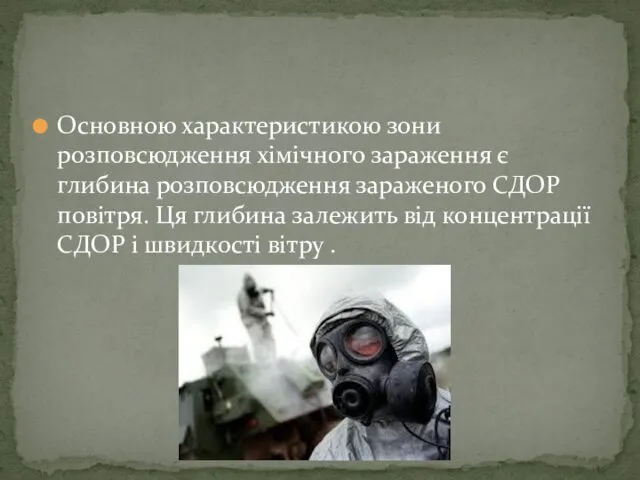 Основною характеристикою зони розповсюдження хімічного зараження є глибина розповсюдження зараженого СДОР повітря. Ця глибина залежить від концентрації СДОР і швидкості вітру .